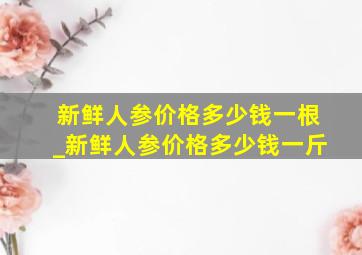 新鲜人参价格多少钱一根_新鲜人参价格多少钱一斤